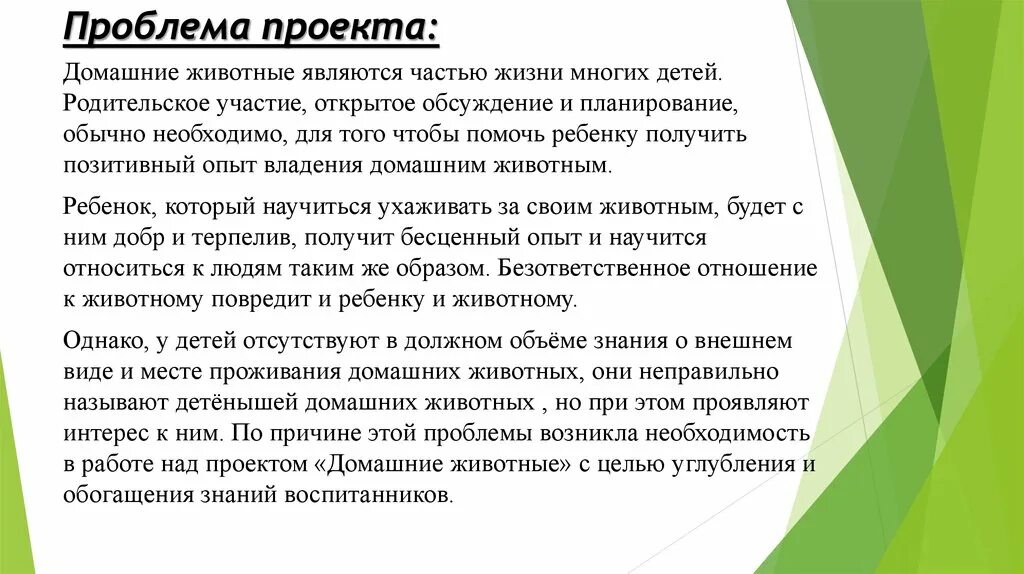 Проблема проекта:

Домашние животные являются частью жизни многих детей. Родительское участие, открытое обсуждение и планирование, обычно необходимо, для того чтобы помочь ребенку получить позитивный опыт владения домашним животным.

Ребенок, который научиться ухаживать за своим животным, будет с ним добр и терпелив, получит бесценный опыт и научится относиться к людям таким же образом. Безответственное отношение к животному повредит и ребенку и животному.

Однако, у детей отсутствуют в должном объёме знания о внешнем виде и месте проживания домашних животных, они неправильно называют детёнышей домашних животных , но при этом проявляют интерес к ним. По причине этой проблемы возникла необходимость в работе над проектом «Домашние животные» с целью углубления и обогащения знаний воспитанников.